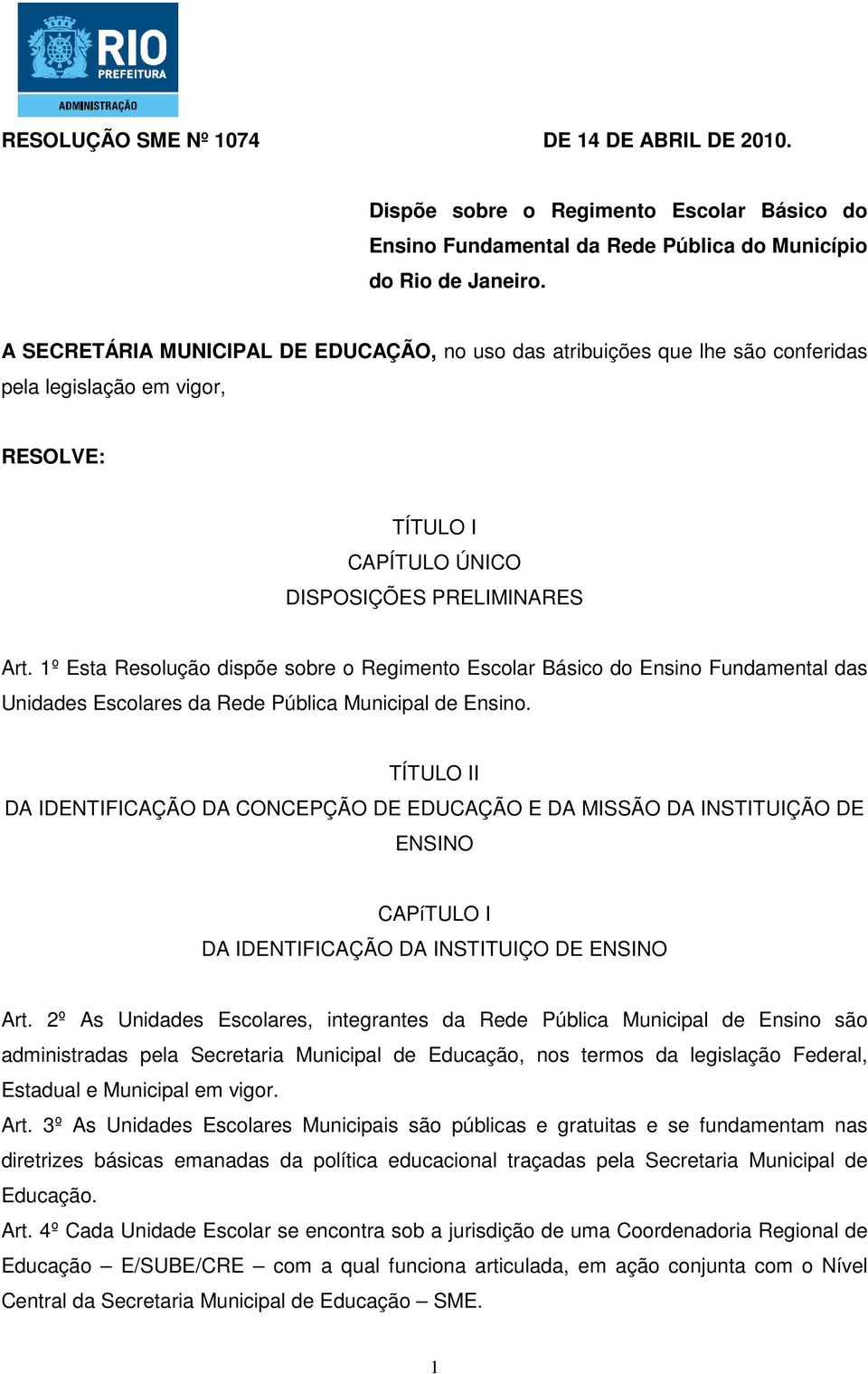 RIO
PREFEITURA
ADMINISTRAÇÃO

RESOLUÇÃO SME Nº 1074 DE 14 DE ABRIL DE 2010.

Dispõe sobre o Regimento Escolar Básico do Ensino Fundamental da Rede Pública do Município do Rio de Janeiro.

A SECRETÁRIA MUNICIPAL DE EDUCAÇÃO, no uso das atribuições que lhe são conferidas pela legislação em vigor,

RESOLVE:

TÍTULO I
CAPÍTULO ÚNICO
DISPOSIÇÕES PRELIMINARES

Art. 1º Esta Resolução dispõe sobre o Regimento Escolar Básico do Ensino Fundamental das Unidades Escolares da Rede Pública Municipal de Ensino.

TÍTULO II
DA IDENTIFICAÇÃO DA CONCEPÇÃO DE EDUCAÇÃO E DA MISSÃO DA INSTITUIÇÃO DE ENSINO

CAPíTULO I
DA IDENTIFICAÇÃO DA INSTITUIÇO DE ENSINO

Art. 2º As Unidades Escolares, integrantes da Rede Pública Municipal de Ensino são administradas pela Secretaria Municipal de Educação, nos termos da legislação Federal, Estadual e Municipal em vigor.
Art. 3º As Unidades Escolares Municipais são públicas e gratuitas e se fundamentam nas diretrizes básicas emanadas da política educacional traçadas pela Secretaria Municipal de Educação.
Art. 4º Cada Unidade Escolar se encontra sob a jurisdição de uma Coordenadoria Regional de Educação – E/SUBE/CRE – com a qual funciona articulada, em ação conjunta com o Nível Central da Secretaria Municipal de Educação – SME.

1